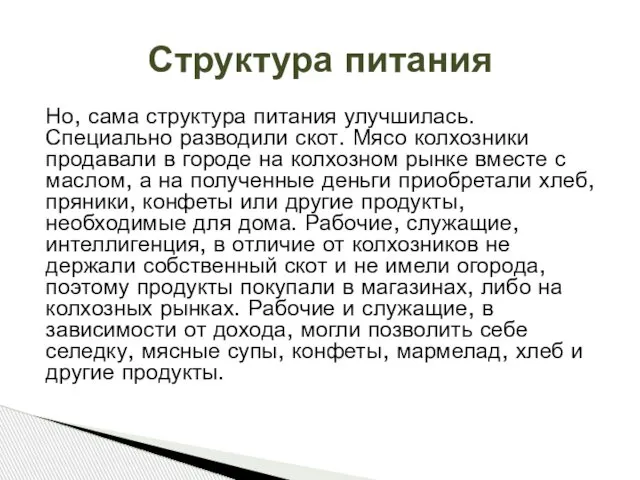 Структура питания

Но, сама структура питания улучшилась. Специально разводили скот. Мясо колхозники продавали в городе на колхозном рынке вместе с маслом, а на полученные деньги приобретали хлеб, пряники, конфеты или другие продукты, необходимые для дома. Рабочие, служащие, интеллигенция, в отличие от колхозников не держали собственный скот и не имели огорода, поэтому продукты покупали в магазинах, либо на колхозных рынках. Рабочие и служащие, в зависимости от дохода, могли позволить себе селедку, мясные супы, конфеты, мармелад, хлеб и другие продукты.